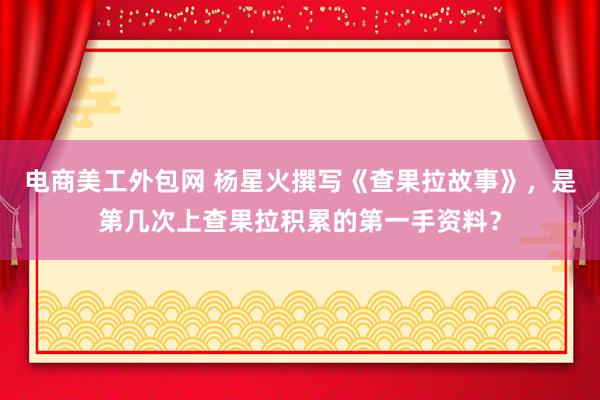 电商美工外包网 杨星火撰写《查果拉故事》，是第几次上查果拉积累的第一手资料？